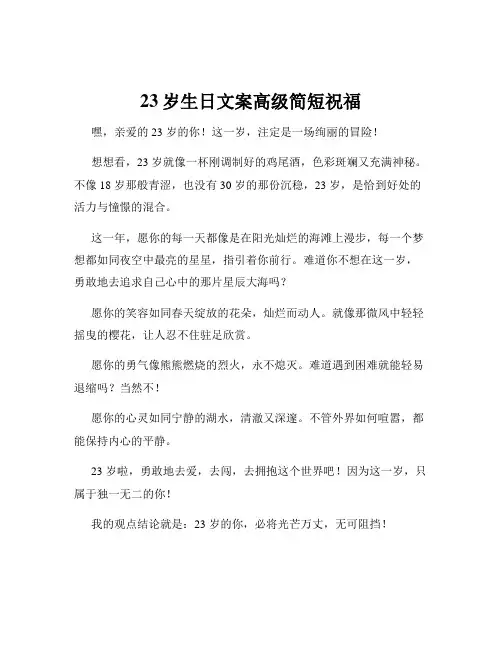 23 岁生日文案高级简短祝福

嘿，亲爱的 23 岁的你！这一岁，注定是一场绚丽的冒险！

想想看，23 岁就像一杯刚调制好的鸡尾酒，色彩斑斓又充满神秘。不像 18 岁那般青涩，也没有 30 岁的那份沉稳，23 岁，是恰到好处的活力与憧憬的混合。

这一年，愿你的每一天都像是在阳光灿烂的海滩上漫步，每一个梦想都如同夜空中最亮的星星，指引着你前行。难道你不想在这一岁，勇敢地去追求自己心中的那片星辰大海吗？

愿你的笑容如同春天绽放的花朵，灿烂而动人。就像那微风中轻轻摇曳的樱花，让人忍不住驻足欣赏。

愿你的勇气像熊熊燃烧的烈火，永不熄灭。难道遇到困难就能轻易退缩吗？当然不！

愿你的心灵如同宁静的湖水，清澈又深邃。不管外界如何喧嚣，都能保持内心的平静。

23 岁啦，勇敢地去爱，去闯，去拥抱这个世界吧！因为这一岁，只属于独一无二的你！

我的观点结论就是：23 岁的你，必将光芒万丈，无可阻挡！